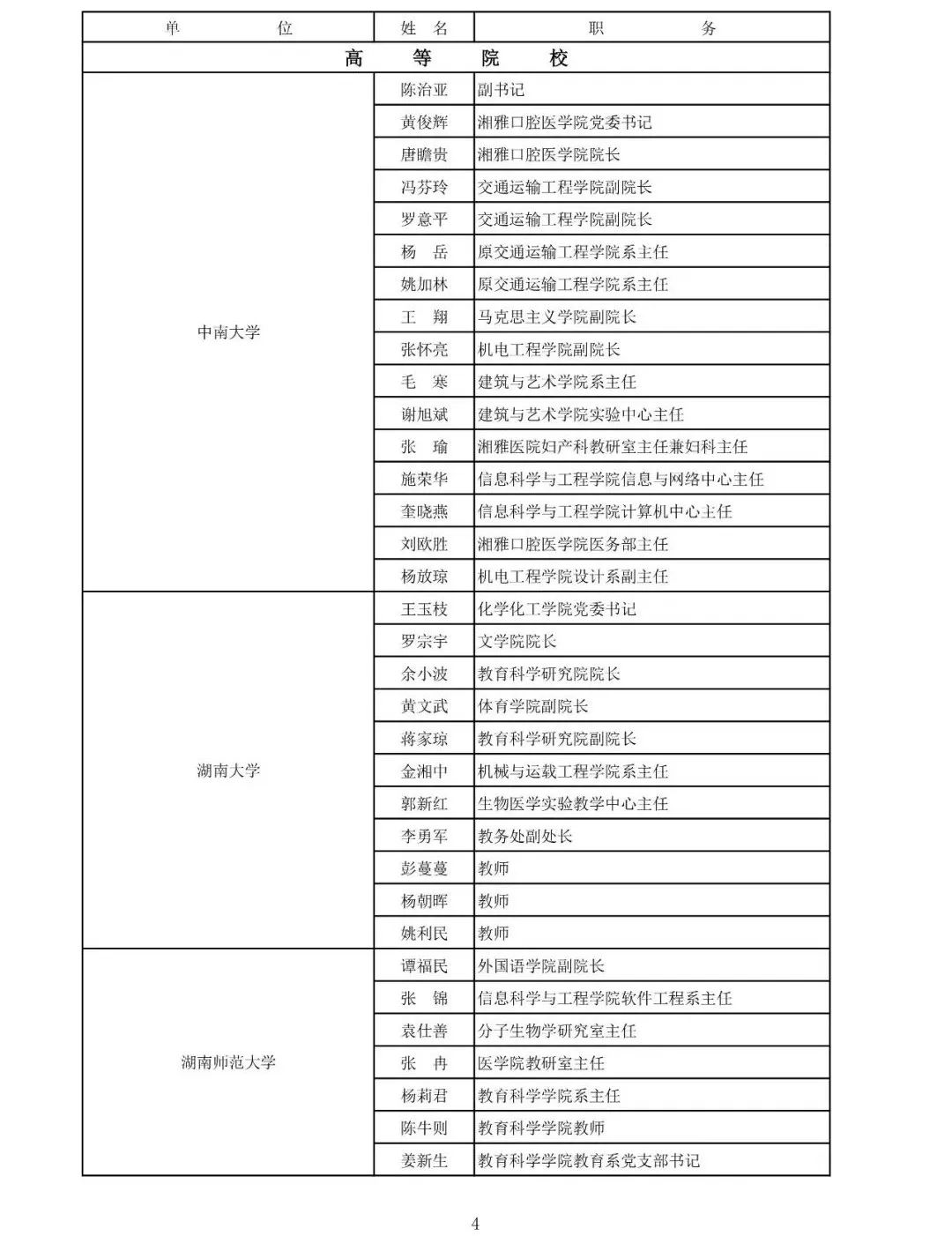 | 单　　位 | 姓　名 | 职　　务 |
|---|---|---|
| 高　等　院　校 | | |
| 中南大学 | 陈治亚 | 副书记 |
| | 黄俊辉 | 湘雅口腔医学院党委书记 |
| | 唐瞻贵 | 湘雅口腔医学院院长 |
| | 冯芬玲 | 交通运输工程学院副院长 |
| | 罗意平 | 交通运输工程学院副院长 |
| | 杨　岳 | 原交通运输工程学院系主任 |
| | 姚加林 | 原交通运输工程学院系主任 |
| | 王　翔 | 马克思主义学院副院长 |
| | 张怀亮 | 机电工程学院副院长 |
| | 毛　寒 | 建筑与艺术学院系主任 |
| | 谢旭斌 | 建筑与艺术学院实验中心主任 |
| | 张　瑜 | 湘雅医院妇产科教研室主任兼妇科主任 |
| | 施荣华 | 信息科学与工程学院信息与网络中心主任 |
| | 奎晓燕 | 信息科学与工程学院计算机中心主任 |
| | 刘欧胜 | 湘雅口腔医学院医务部主任 |
| | 杨放琼 | 机电工程学院设计系副主任 |
| 湖南大学 | 王玉枝 | 化学化工学院党委书记 |
| | 罗宗宇 | 文学院院长 |
| | 余小波 | 教育科学研究院院长 |
| | 黄文武 | 体育学院副院长 |
| | 蒋家琼 | 教育科学研究院副院长 |
| | 金湘中 | 机械与运载工程学院系主任 |
| | 郭新红 | 生物医学实验教学中心主任 |
| | 李勇军 | 教务处副处长 |
| | 彭蔓蔓 | 教师 |
| | 杨朝晖 | 教师 |
| | 姚利民 | 教师 |
| 湖南师范大学 | 谭福民 | 外国语学院副院长 |
| | 张　锦 | 信息科学与工程学院软件工程系主任 |
| | 袁仕善 | 分子生物学研究室主任 |
| | 张　冉 | 医学院教研室主任 |
| | 杨莉君 | 教育科学学院系主任 |
| | 陈牛则 | 教育科学学院教师 |
| | 姜新生 | 教育科学学院教育系党支部书记 |

4